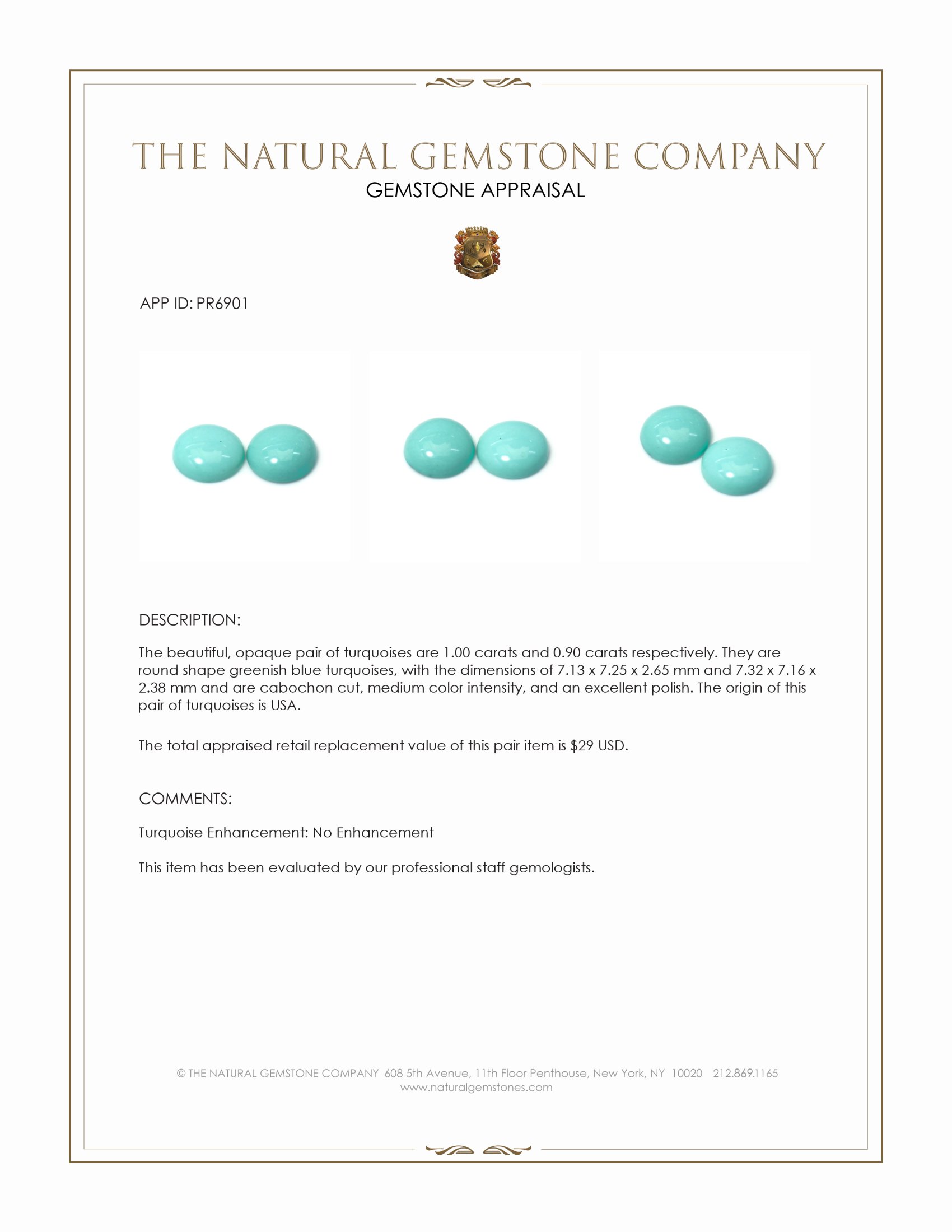 THE NATURAL GEMSTONE COMPANY
GEMSTONE APPRAISAL

APP ID: PR6901

DESCRIPTION:

The beautiful, opaque pair of turquoises are 1.00 carats and 0.90 carats respectively. They are round shape greenish blue turquoises, with the dimensions of 7.13 x 7.25 x 2.65 mm and 7.32 x 7.16 x 2.38 mm and are cabochon cut, medium color intensity, and an excellent polish. The origin of this pair of turquoises is USA.

The total appraised retail replacement value of this pair item is $29 USD.

COMMENTS:

Turquoise Enhancement: No Enhancement

This item has been evaluated by our professional staff gemologists.

© THE NATURAL GEMSTONE COMPANY 608 5th Avenue, 11th Floor Penthouse, New York, NY 10020 212.869.1165
www.naturalgemstones.com